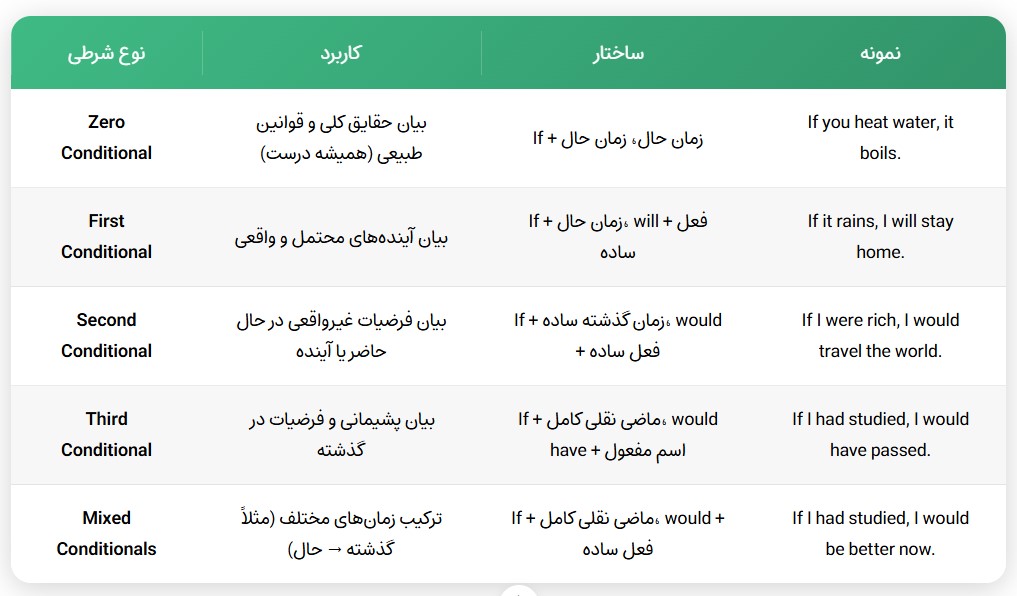 | نوع شرطی | کاربرد | ساختار | نمونه |
|---|---|---|---|
| Zero Conditional | بیان حقایق کلی و قوانین طبیعی (همیشه درست) | If + زمان حال، زمان حال | If you heat water, it boils. |
| First Conditional | بیان آینده‌های محتمل و واقعی | If + زمان حال، will + فعل ساده | If it rains, I will stay home. |
| Second Conditional | بیان فرضیات غیرواقعی در حال حاضر یا آینده | If + زمان گذشته ساده، would + فعل ساده | If I were rich, I would travel the world. |
| Third Conditional | بیان پشیمانی و فرضیات در گذشته | If + ماضی نقلی کامل، would have + اسم مفعول | If I had studied, I would have passed. |
| Mixed Conditionals | ترکیب زمان‌های مختلف (مثلاً گذشته → حال) | If + ماضی نقلی کامل، would + فعل ساده | If I had studied, I would be better now. |